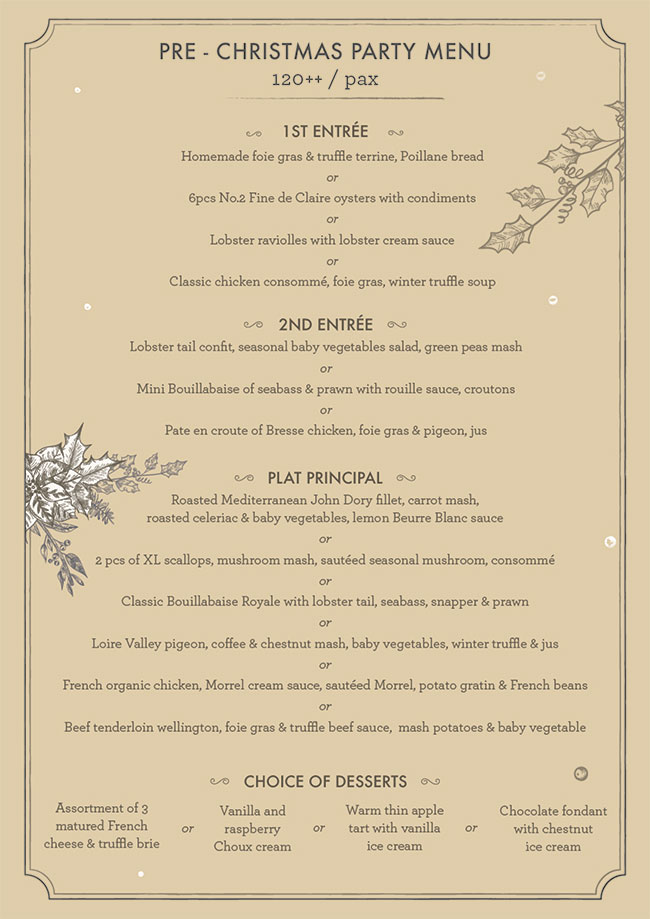 PRE - CHRISTMAS PARTY MENU
120++ / pax

1ST ENTRÉE
Homemade foie gras & truffle terrine, Poillane bread
or
6pcs No.2 Fine de Claire oysters with condiments
or
Lobster raviolles with lobster cream sauce
or
Classic chicken consommé, foie gras, winter truffle soup

2ND ENTRÉE
Lobster tail confit, seasonal baby vegetables salad, green peas mash
or
Mini Bouillabaise of seabass & prawn with rouille sauce, croutons
or
Pate en croute of Bresse chicken, foie gras & pigeon, jus

PLAT PRINCIPAL
Roasted Mediterranean John Dory fillet, carrot mash, roasted celeriac & baby vegetables, lemon Beurre Blanc sauce
or
2 pcs of XL scallops, mushroom mash, sautéed seasonal mushroom, consommé
or
Classic Bouillabaise Royale with lobster tail, seabass, snapper & prawn
or
Loire Valley pigeon, coffee & chestnut mash, baby vegetables, winter truffle & jus
or
French organic chicken, Morrel cream sauce, sautéed Morrel, potato gratin & French beans
or
Beef tenderloin wellington, foie gras & truffle beef sauce, mash potatoes & baby vegetable

CHOICE OF DESSERTS
Assortment of 3 matured French cheese & truffle brie
or
Vanilla and raspberry Choux cream
or
Warm thin apple tart with vanilla ice cream
or
Chocolate fondant with chestnut ice cream